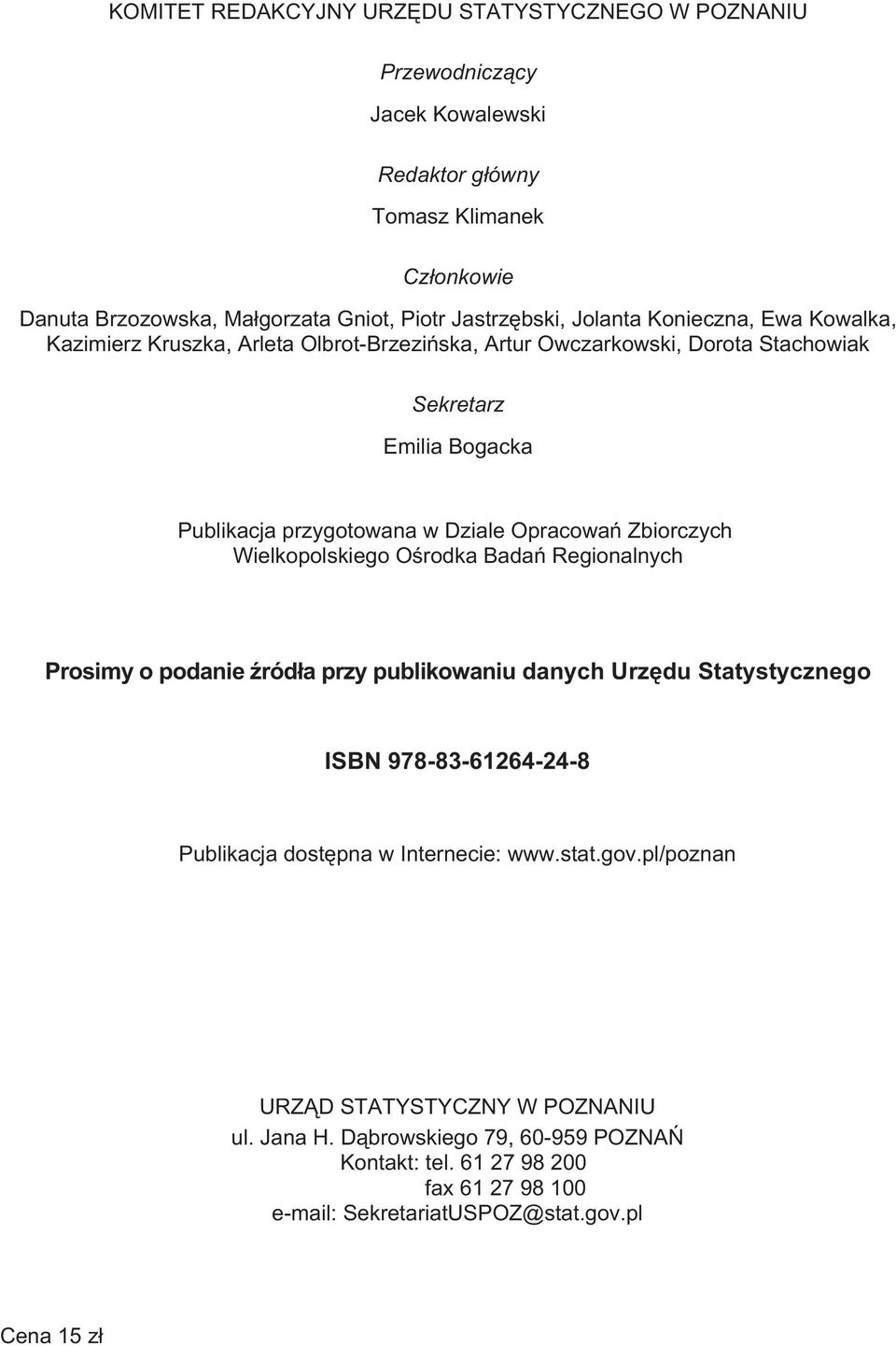 KOMITET REDAKCYJNY URZĘDU STATYSTYCZNEGO W POZNANIU

Przewodniczący

Jacek Kowalewski

Redaktor główny

Tomasz Klimanek

Członkowie

Danuta Brzozowska, Małgorzata Gniot, Piotr Jastrzębski, Jolanta Konieczna, Ewa Kowalka, Kazimierz Kruszka, Arleta Olbrot-Brzezińska, Artur Owczarkowski, Dorota Stachowiak

Sekretarz

Emilia Bogacka

Publikacja przygotowana w Dziale Opracowań Zbiorczych Wielkopolskiego Ośrodka Badań Regionalnych

Prosimy o podanie źródła przy publikowaniu danych Urzędu Statystycznego

ISBN 978-83-61264-24-8

Publikacja dostępna w Internecie: www.stat.gov.pl/poznan

URZĄD STATYSTYCZNY W POZNANIU
ul. Jana H. Dąbrowskiego 79, 60-959 POZNAŃ
Kontakt: tel. 61 27 98 200
fax 61 27 98 100
e-mail: SekretariatUSPOZ@stat.gov.pl

Cena 15 zł